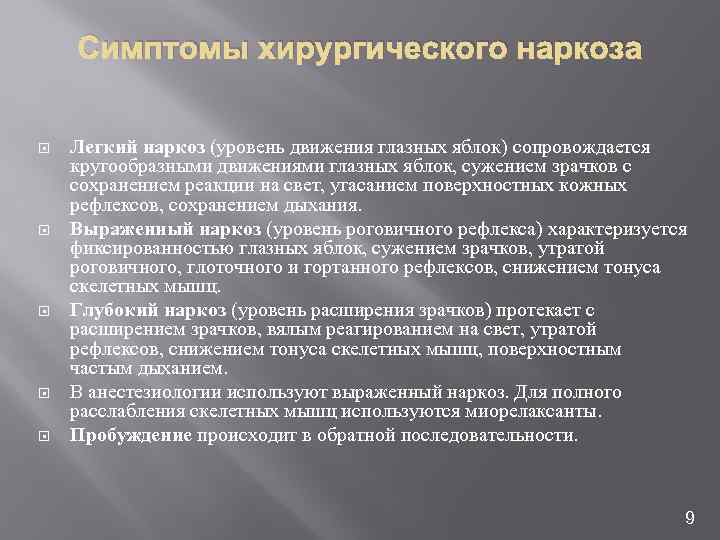 Симптомы хирургического наркоза

Легкий наркоз (уровень движения глазных яблок) сопровождается кругообразными движениями глазных яблок, сужением зрачков с сохранением реакции на свет, угасанием поверхностных кожных рефлексов, сохранением дыхания.

Выраженный наркоз (уровень роговичного рефлекса) характеризуется фиксированностью глазных яблок, сужением зрачков, утратой роговичного, глоточного и гортанного рефлексов, снижением тонуса скелетных мышц.

Глубокий наркоз (уровень расширения зрачков) протекает с расширением зрачков, вялым реагированием на свет, утратой рефлексов, снижением тонуса скелетных мышц, поверхностным частым дыханием.

В анестезиологии используют выраженный наркоз. Для полного расслабления скелетных мышц используются миорелаксанты.

Пробуждение происходит в обратной последовательности.

9